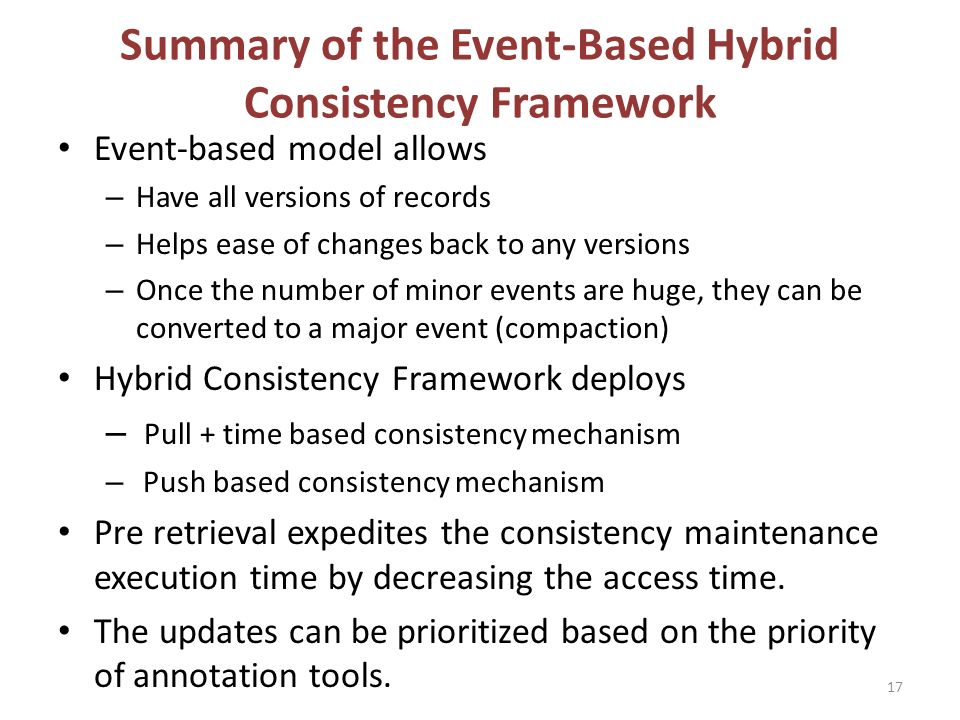 Summary of the Event-Based Hybrid Consistency Framework

• Event-based model allows
– Have all versions of records
– Helps ease of changes back to any versions
– Once the number of minor events are huge, they can be converted to a major event (compaction)
• Hybrid Consistency Framework deploys
– Pull + time based consistency mechanism
– Push based consistency mechanism
• Pre retrieval expedites the consistency maintenance execution time by decreasing the access time.
• The updates can be prioritized based on the priority of annotation tools.

17